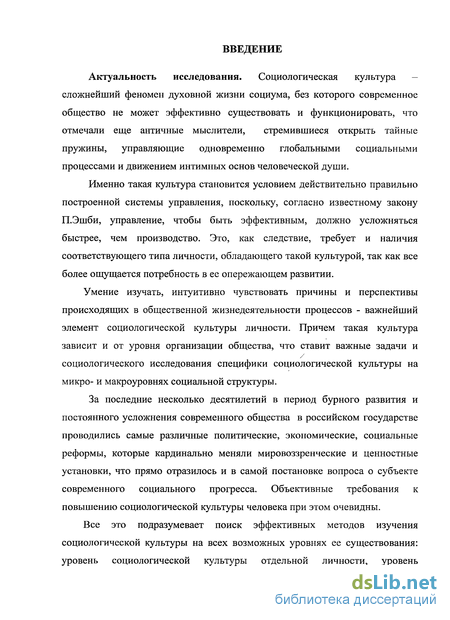 ВВЕДЕНИЕ

Актуальность исследования. Социологическая культура – сложнейший феномен духовной жизни социума, без которого современное общество не может эффективно существовать и функционировать, что отмечали еще античные мыслители, стремившиеся открыть тайные пружины, управляющие одновременно глобальными социальными процессами и движением интимных основ человеческой души.

Именно такая культура становится условием действительно правильно построенной системы управления, поскольку, согласно известному закону П.Эшби, управление, чтобы быть эффективным, должно усложняться быстрее, чем производство. Это, как следствие, требует и наличия соответствующего типа личности, обладающего такой культурой, так как все более ощущается потребность в ее опережающем развитии.

Умение изучать, интуитивно чувствовать причины и перспективы происходящих в общественной жизнедеятельности процессов - важнейший элемент социологической культуры личности. Причем такая культура зависит и от уровня организации общества, что ставит важные задачи и социологического исследования специфики социологической культуры на микро- и макроуровнях социальной структуры.

За последние несколько десятилетий в период бурного развития и постоянного усложнения современного общества в российском государстве проводились самые различные политические, экономические, социальные реформы, которые кардинально меняли мировоззренческие и ценностные установки, что прямо отразилось и в самой постановке вопроса о субъекте современного социального прогресса. Объективные требования к повышению социологической культуры человека при этом очевидны.

Все это подразумевает поиск эффективных методов изучения социологической культуры на всех возможных уровнях ее существования: уровень социологической культуры отдельной личности, уровень

dsLib.net
библиотека диссертаций